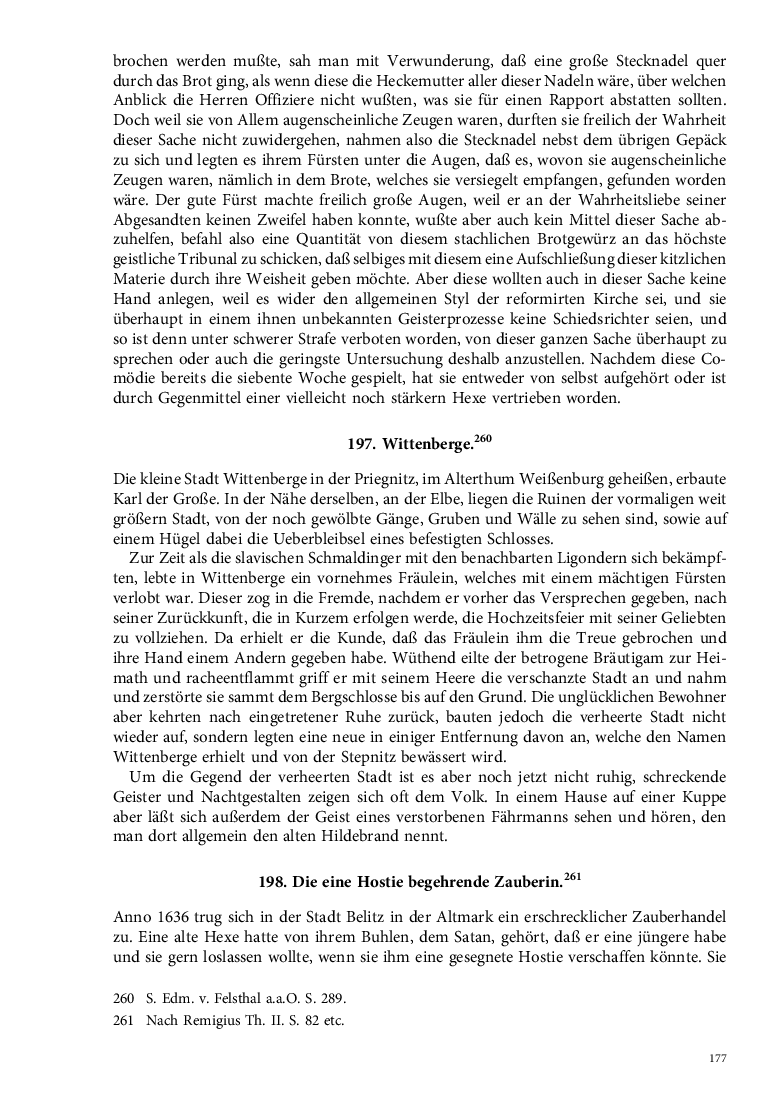 brochen werden mußte, sah man mit Verwunderung, daß eine große Stecknadel quer durch das Brot ging, als wenn diese die Heckemutter aller dieser Nadeln wäre, über welchen Anblick die Herren Offiziere nicht wußten, was sie für einen Rapport abstatten sollten. Doch weil sie von Allem augenscheinliche Zeugen waren, durften sie freilich der Wahrheit dieser Sache nicht zuwidergehen, nahmen also die Stecknadel nebst dem übrigen Gepäck zu sich und legten es ihrem Fürsten unter die Augen, daß es, wovon sie augenscheinliche Zeugen waren, nämlich in dem Brote, welches sie versiegelt empfangen, gefunden worden wäre. Der gute Fürst machte freilich große Augen, weil er an der Wahrheitsliebe seiner Abgesandten keinen Zweifel haben konnte, wußte aber auch kein Mittel dieser Sache abzuhelfen, befahl also eine Quantität von diesem stachlichen Brotgewürz an das höchste geistliche Tribunal zu schicken, daß selbiges mit diesem eine Aufschließung dieser kitzlichen Materie durch ihre Weisheit geben möchte. Aber diese wollten auch in dieser Sache keine Hand anlegen, weil es wider den allgemeinen Styl der reformirten Kirche sei, und sie überhaupt in einem ihnen unbekannten Geisterprozesse keine Schiedsrichter seien, und so ist denn unter schwerer Strafe verboten worden, von dieser ganzen Sache überhaupt zu sprechen oder auch die geringste Untersuchung deshalb anzustellen. Nachdem diese Comödie bereits die siebente Woche gespielt, hat sie entweder von selbst aufgehört oder ist durch Gegenmittel einer vielleicht noch stärkern Hexe vertrieben worden.

197. Wittenberge.$^{260}$

Die kleine Stadt Wittenberge in der Priegnitz, im Alterthum Weißenburg geheißen, erbaute Karl der Große. In der Nähe derselben, an der Elbe, liegen die Ruinen der vormaligen weit größern Stadt, von der noch gewölbte Gänge, Gruben und Wälle zu sehen sind, sowie auf einem Hügel dabei die Ueberbleibsel eines befestigten Schlosses.

Zur Zeit als die slavischen Schmaldinger mit den benachbarten Ligondern sich bekämpften, lebte in Wittenberge ein vornehmes Fräulein, welches mit einem mächtigen Fürsten verlobt war. Dieser zog in die Fremde, nachdem er vorher das Versprechen gegeben, nach seiner Zurückkunft, die in Kurzem erfolgen werde, die Hochzeitsfeier mit seiner Geliebten zu vollziehen. Da erhielt er die Kunde, daß das Fräulein ihm die Treue gebrochen und ihre Hand einem Andern gegeben habe. Wüthend eilte der betrogene Bräutigam zur Heimath und racheentflammt griff er mit seinem Heere die verschanzte Stadt an und nahm und zerstörte sie sammt dem Bergschlosse bis auf den Grund. Die unglücklichen Bewohner aber kehrten nach eingetretener Ruhe zurück, bauten jedoch die verheerte Stadt nicht wieder auf, sondern legten eine neue in einiger Entfernung davon an, welche den Namen Wittenberge erhielt und von der Stepnitz bewässert wird.

Um die Gegend der verheerten Stadt ist es aber noch jetzt nicht ruhig, schreckende Geister und Nachtgestalten zeigen sich oft dem Volk. In einem Hause auf einer Kuppe aber läßt sich außerdem der Geist eines verstorbenen Fährmanns sehen und hören, den man dort allgemein den alten Hildebrand nennt.

198. Die eine Hostie begehrende Zauberin.$^{261}$

Anno 1636 trug sich in der Stadt Belitz in der Altmark ein erschrecklicher Zauberhandel zu. Eine alte Hexe hatte von ihrem Buhlen, dem Satan, gehört, daß er eine jüngere habe und sie gern loslassen wollte, wenn sie ihm eine gesegnete Hostie verschaffen könnte. Sie

260 S. Edm. v. Felsthal a.a.O. S. 289.
261 Nach Remigius Th. II. S. 82 etc.

177